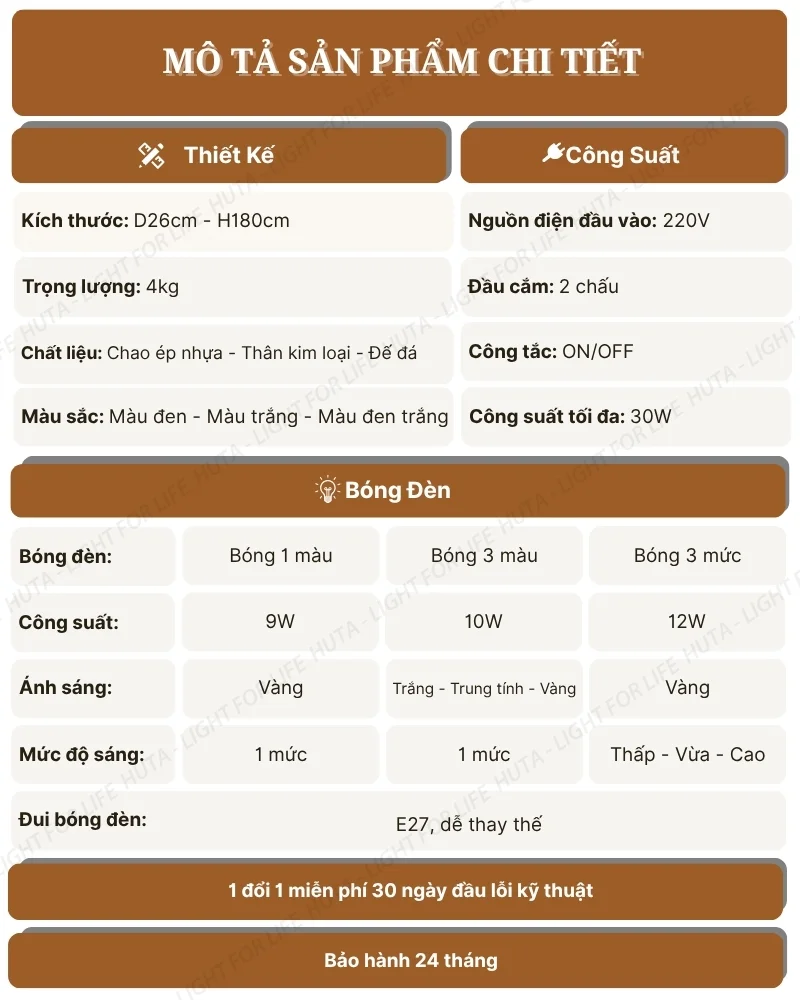 MÔ TẢ SẢN PHẨM CHI TIẾT

Thiết Kế

Kích thước: D26cm - H180cm

Trọng lượng: 4kg

Chất liệu: Chao ép nhựa - Thân kim loại - Đế đá

Màu sắc: Màu đen - Màu trắng - Màu đen trắng

Công Suất

Nguồn điện đầu vào: 220V

Đầu cắm: 2 chấu

Công tắc: ON/OFF

Công suất tối đa: 30W

Bóng Đèn

| Bóng đèn: | Bóng 1 màu | Bóng 3 màu | Bóng 3 mức |
|---|---|---|---|
| Công suất: | 9W | 10W | 12W |
| Ánh sáng: | Vàng | Trắng - Trung tính - Vàng | Vàng |
| Mức độ sáng: | 1 mức | 1 mức | Thấp - Vừa - Cao |
| Đui bóng đèn: | E27, dễ thay thế | | |

1 đổi 1 miễn phí 30 ngày đầu lỗi kỹ thuật

Bảo hành 24 tháng

HUTA - LIGHT FOR LIFE